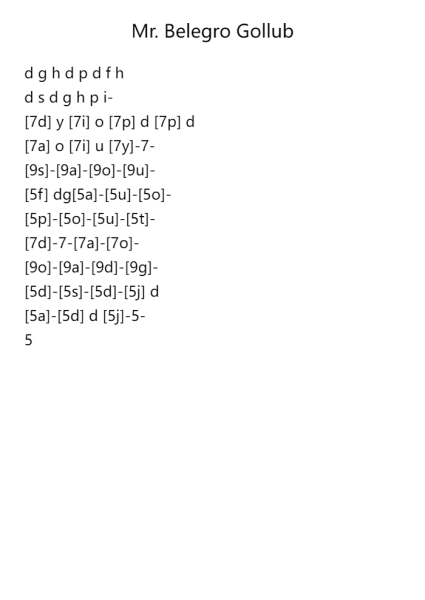 Mr. Belegro Gollub

d g h d p d f h
d s d g h p i-
[7d] y [7i] o [7p] d [7p] d
[7a] o [7i] u [7y]-7-
[9s]-[9a]-[9o]-[9u]-
[5f] dg[5a]-[5u]-[5o]-
[5p]-[5o]-[5u]-[5t]-
[7d]-7-[7a]-[7o]-
[9o]-[9a]-[9d]-[9g]-
[5d]-[5s]-[5d]-[5j] d
[5a]-[5d] d [5j]-5-
5